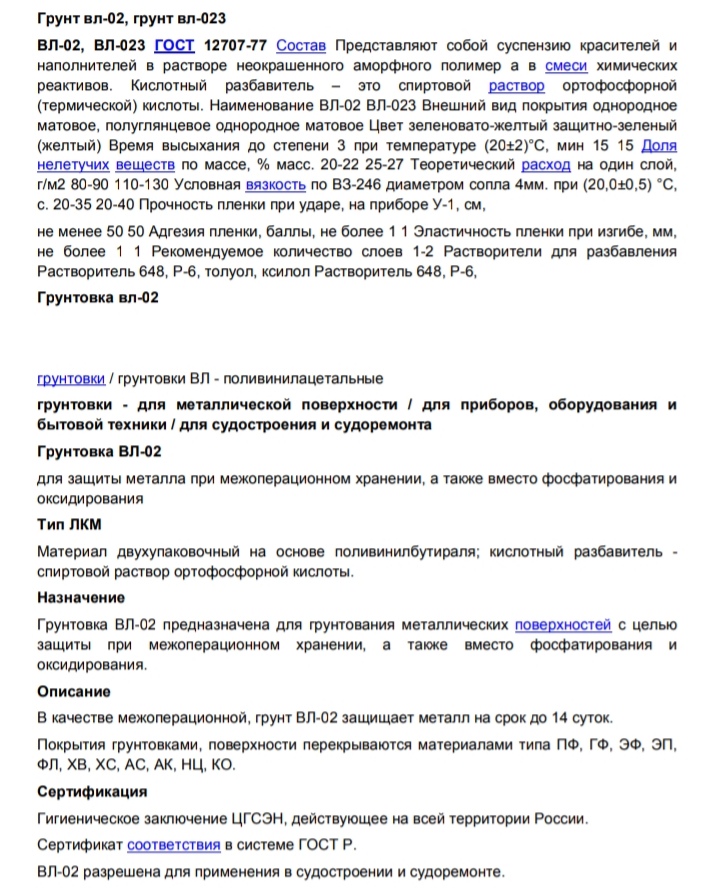 Грунт вл-02, грунт вл-023

ВЛ-02, ВЛ-023 ГОСТ 12707-77 Состав Представляют собой суспензию красителей и наполнителей в растворе неокрашенного аморфного полимер а в смеси химических реактивов. Кислотный разбавитель – это спиртовой раствор ортофосфорной (термической) кислоты. Наименование ВЛ-02 ВЛ-023 Внешний вид покрытия однородное матовое, полуглянцевое однородное матовое Цвет зеленовато-желтый защитно-зеленый (желтый) Время высыхания до степени 3 при температуре (20±2)°С, мин 15 15 Доля нелетучих веществ по массе, % масс. 20-22 25-27 Теоретический расход на один слой, г/м2 80-90 110-130 Условная вязкость по ВЗ-246 диаметром сопла 4мм. при (20,0±0,5) °С, с. 20-35 20-40 Прочность пленки при ударе, на приборе У-1, см,

не менее 50 50 Адгезия пленки, баллы, не более 1 1 Эластичность пленки при изгибе, мм, не более 1 1 Рекомендуемое количество слоев 1-2 Растворители для разбавления Растворитель 648, Р-6, толуол, ксилол Растворитель 648, Р-6,

Грунтовка вл-02

грунтовки / грунтовки ВЛ - поливинилацетальные

грунтовки - для металлической поверхности / для приборов, оборудования и бытовой техники / для судостроения и судоремонта

Грунтовка ВЛ-02

для защиты металла при межоперационном хранении, а также вместо фосфатирования и оксидирования

Тип ЛКМ

Материал двухупаковочный на основе поливинилбутираля; кислотный разбавитель - спиртовой раствор ортофосфорной кислоты.

Назначение

Грунтовка ВЛ-02 предназначена для грунтования металлических поверхностей с целью защиты при межоперационном хранении, а также вместо фосфатирования и оксидирования.

Описание

В качестве межоперационной, грунт ВЛ-02 защищает металл на срок до 14 суток.

Покрытия грунтовками, поверхности перекрываются материалами типа ПФ, ГФ, ЭФ, ЭП, ФЛ, ХВ, ХС, АС, АК, НЦ, КО.

Сертификация

Гигиеническое заключение ЦГСЭН, действующее на всей территории России.

Сертификат соответствия в системе ГОСТ Р.

ВЛ-02 разрешена для применения в судостроении и судоремонте.